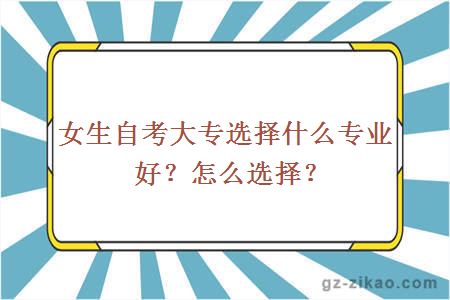 女生自考大专选择什么专业好？怎么选择？

gz-zikao.com